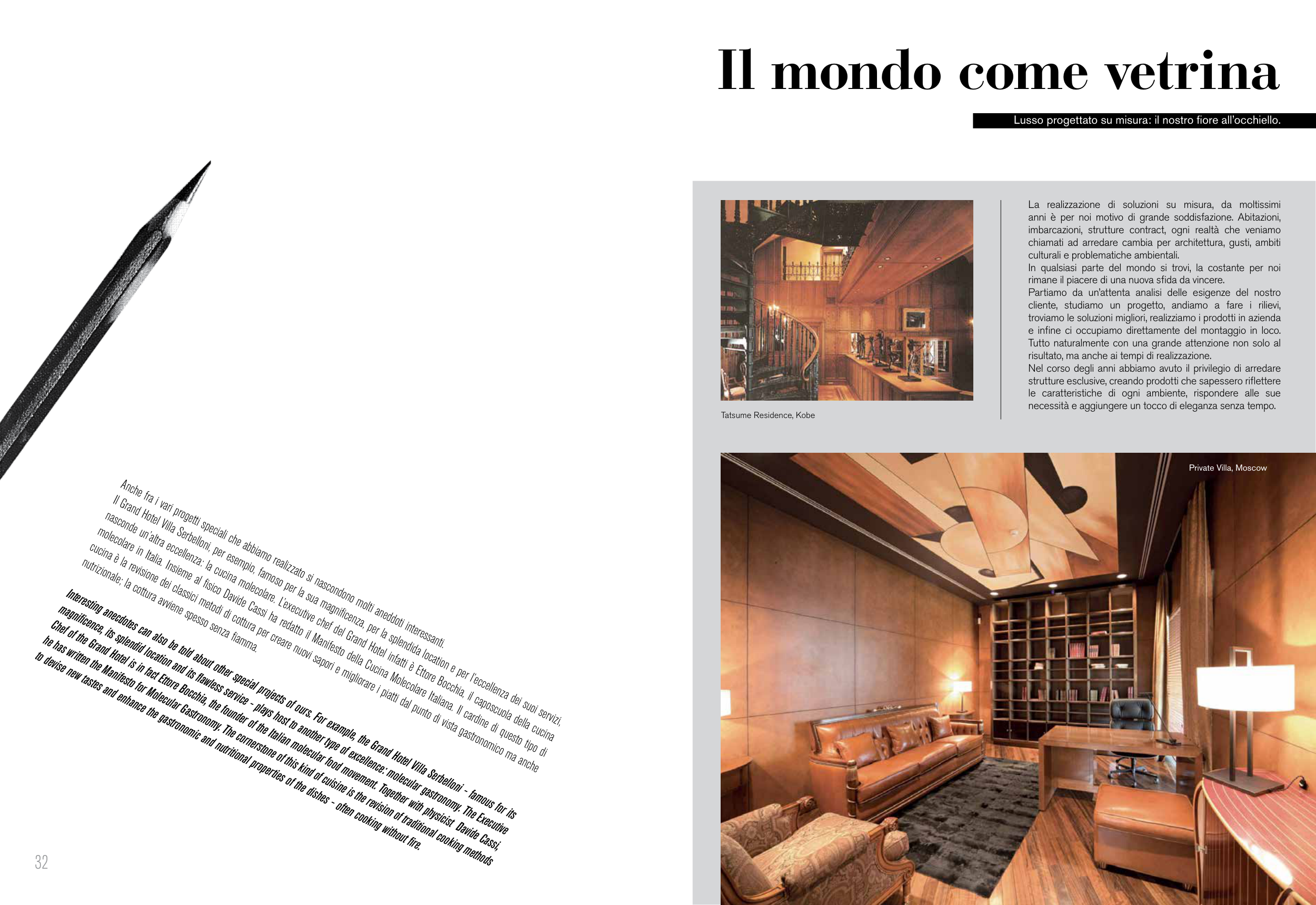 Anche fra i vari progetti speciali che abbiamo realizzato si nascondono molti aneddoti interessanti. Il Grand Hotel Villa Serbelloni, per esempio, famoso per la sua magnificenza, per la splendida location e per l'eccellenza dei suoi servizi, nasconde un'altra eccellenza: la cucina molecolare. L'executive chef del Grand Hotel infatti è Ettore Bocchia, il caposcuola della cucina molecolare in Italia. Insieme al fisico Davide Cassi ha redatto il Manifesto della Cucina Molecolare Italiana. Il cardine di questo tipo di cucina è la revisione dei classici metodi di cottura per creare nuovi sapori e migliorare i piatti dal punto di vista gastronomico ma anche nutrizionale; la cottura avviene spesso senza fiamma.

Interesting anecdotes can also be told about other special projects of ours. For example, the Grand Hotel Villa Serbelloni - famous for its magnificence, its splendid location and its flawless service - plays host to another type of excellence: molecular gastronomy. The Executive Chef of the Grand Hotel is in fact Ettore Bocchia, the founder of the Italian molecular food movement. Together with physicist Davide Cassi, he has written the Manifesto for Molecular Gastronomy. The cornerstone of this kind of cuisine is the revision of traditional cooking methods to devise new tastes and enhance the gastronomic and nutritional properties of the dishes - often cooking without fire.

32

Il mondo come vetrina

Lusso progettato su misura: il nostro fiore all'occhiello.

Tatsume Residence, Kobe

La realizzazione di soluzioni su misura, da moltissimi anni è per noi motivo di grande soddisfazione. Abitazioni, imbarcazioni, strutture contract, ogni realtà che veniamo chiamati ad arredare cambia per architettura, gusti, ambiti culturali e problematiche ambientali.
In qualsiasi parte del mondo si trovi, la costante per noi rimane il piacere di una nuova sfida da vincere.
Partiamo da un'attenta analisi delle esigenze del nostro cliente, studiamo un progetto, andiamo a fare i rilievi, troviamo le soluzioni migliori, realizziamo i prodotti in azienda e infine ci occupiamo direttamente del montaggio in loco. Tutto naturalmente con una grande attenzione non solo al risultato, ma anche ai tempi di realizzazione.
Nel corso degli anni abbiamo avuto il privilegio di arredare strutture esclusive, creando prodotti che sapessero riflettere le caratteristiche di ogni ambiente, rispondere alle sue necessità e aggiungere un tocco di eleganza senza tempo.

Private Villa, Moscow